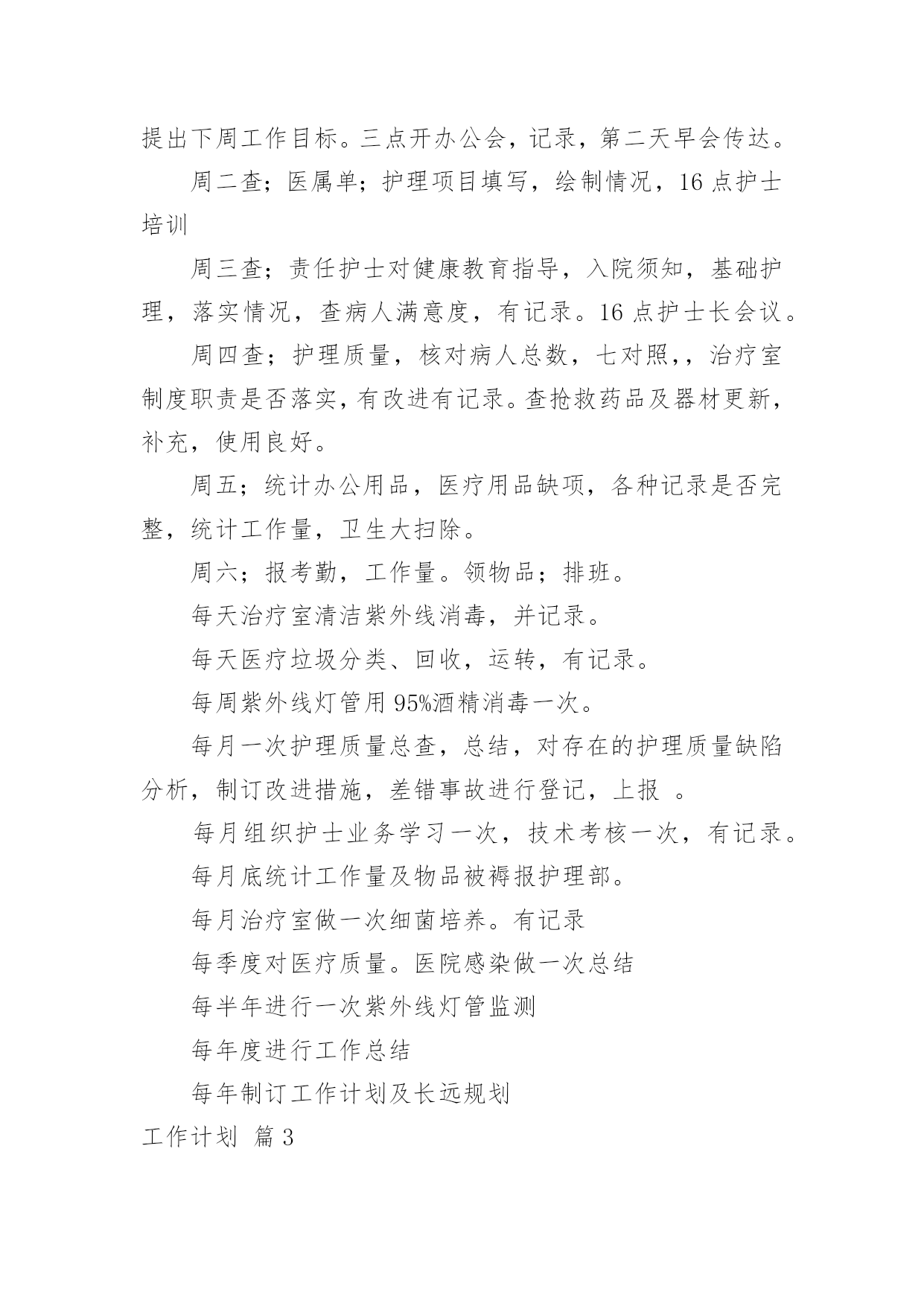 提出下周工作目标。三点开办公会，记录，第二天早会传达。

周二查；医属单；护理项目填写，绘制情况，16 点护士培训

周三查；责任护士对健康教育指导，入院须知，基础护理，落实情况，查病人满意度，有记录。16 点护士长会议。

周四查；护理质量，核对病人总数，七对照，，治疗室制度职责是否落实，有改进有记录。查抢救药品及器材更新，补充，使用良好。

周五；统计办公用品，医疗用品缺项，各种记录是否完整，统计工作量，卫生大扫除。

周六；报考勤，工作量。领物品；排班。

每天治疗室清洁紫外线消毒，并记录。

每天医疗垃圾分类、回收，运转，有记录。

每周紫外线灯管用 95%酒精消毒一次。

每月一次护理质量总查，总结，对存在的护理质量缺陷分析，制订改进措施，差错事故进行登记，上报 。

每月组织护士业务学习一次，技术考核一次，有记录。

每月底统计工作量及物品被褥报护理部。

每月治疗室做一次细菌培养。有记录

每季度对医疗质量。医院感染做一次总结

每半年进行一次紫外线灯管监测

每年度进行工作总结

每年制订工作计划及长远规划

工作计划 篇 3